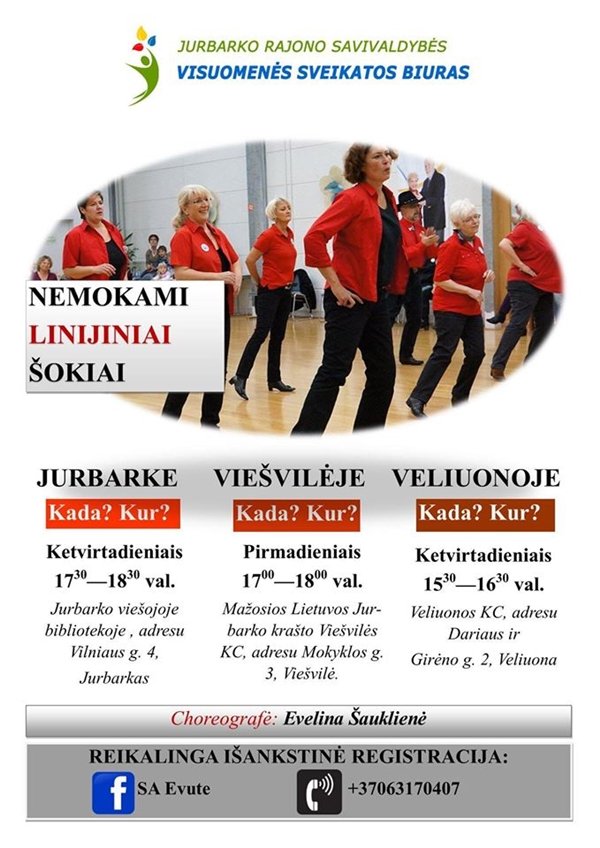 JURBARKO RAJONO SAVIVALDYBĖS
VISUOMENĖS SVEIKATOS BIURAS

NEMOKAMI
LINIJINIAI
ŠOKIAI

JURBARKE
Kada? Kur?
Ketvirtadieniais
$17^{30}$—$18^{30}$ val.
Jurbarko viešojoje bibliotekoje , adresu Vilniaus g. 4, Jurbarkas

VIEŠVILĖJE
Kada? Kur?
Pirmadieniais
$17^{00}$—$18^{00}$ val.
Mažosios Lietuvos Jurbarko krašto Viešvilės KC, adresu Mokyklos g. 3, Viešvilė.

VELIUONOJE
Kada? Kur?
Ketvirtadieniais
$15^{30}$—$16^{30}$ val.
Veliuonos KC, adresu Dariaus ir Girėno g. 2, Veliuona

Choreografė: Evelina Šauklienė

REIKALINGA IŠANKSTINĖ REGISTRACIJA:
SA Evute
+37063170407